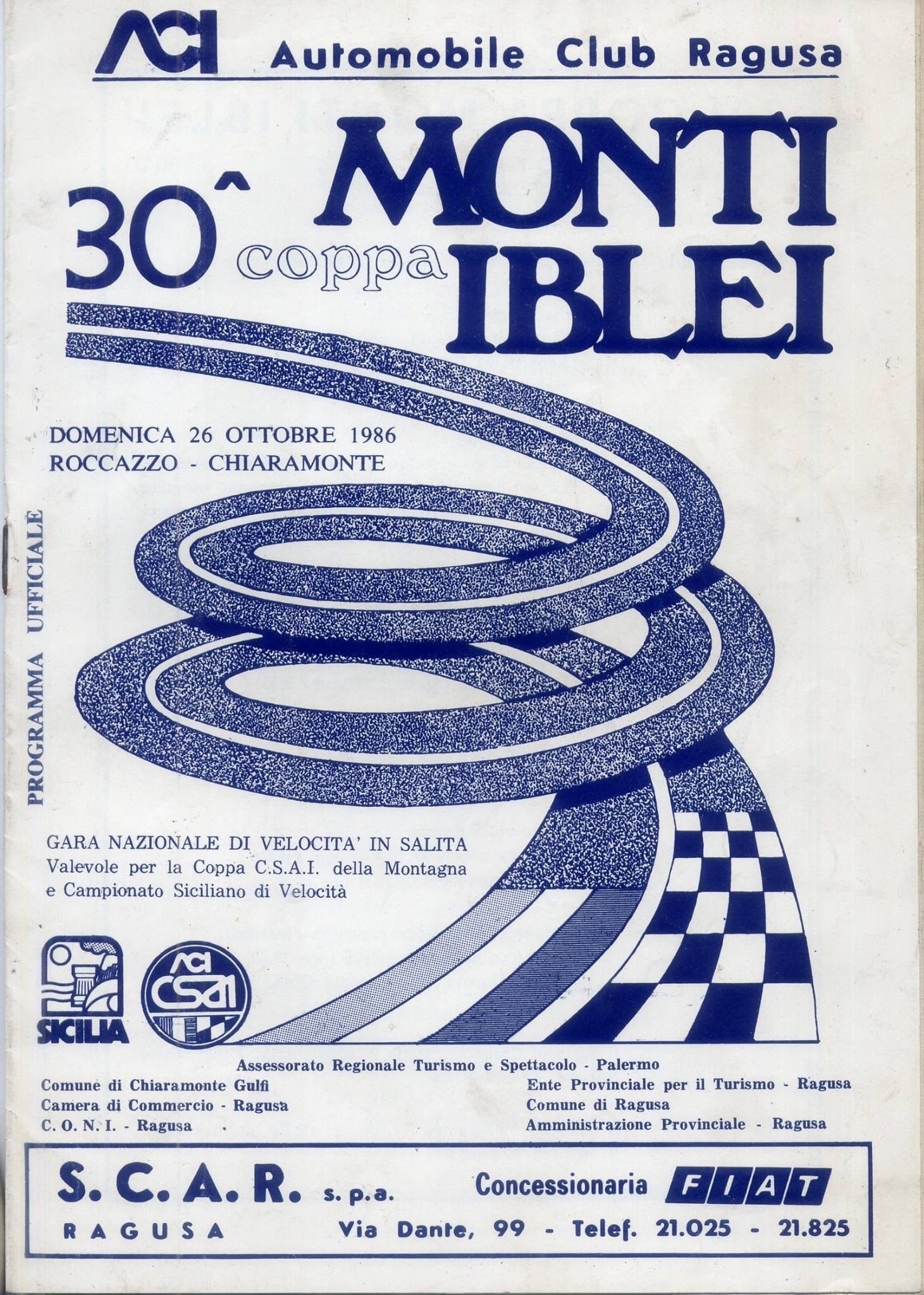 ACI Automobile Club Ragusa

30^ coppa MONTI IBLEI

DOMENICA 26 OTTOBRE 1986
ROCCAZZO - CHIARAMONTE

PROGRAMMA UFFICIALE

GARA NAZIONALE DI VELOCITA' IN SALITA
Valevole per la Coppa C.S.A.I. della Montagna
e Campionato Siciliano di Velocità

SICILIA

ACI CSAI

Assessorato Regionale Turismo e Spettacolo - Palermo
Comune di Chiaramonte Gulfi
Camera di Commercio - Ragusa
C. O. N. I. - Ragusa
Ente Provinciale per il Turismo - Ragusa
Comune di Ragusa
Amministrazione Provinciale - Ragusa

S. C. A. R. s. p. a.
RAGUSA
Concessionaria FIAT
Via Dante, 99 - Telef. 21.025 - 21.825